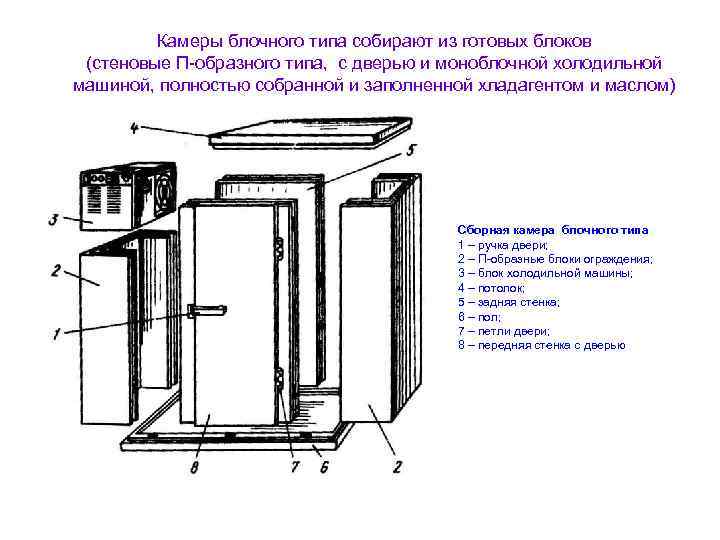 Камеры блочного типа собирают из готовых блоков (стеновые П-образного типа, с дверью и моноблочной холодильной машиной, полностью собранной и заполненной хладагентом и маслом)

4

5

3

2

1

8

7

6

2

Сборная камера блочного типа
1 – ручка двери;
2 – П-образные блоки ограждения;
3 – блок холодильной машины;
4 – потолок;
5 – задняя стенка;
6 – пол;
7 – петли двери;
8 – передняя стенка с дверью